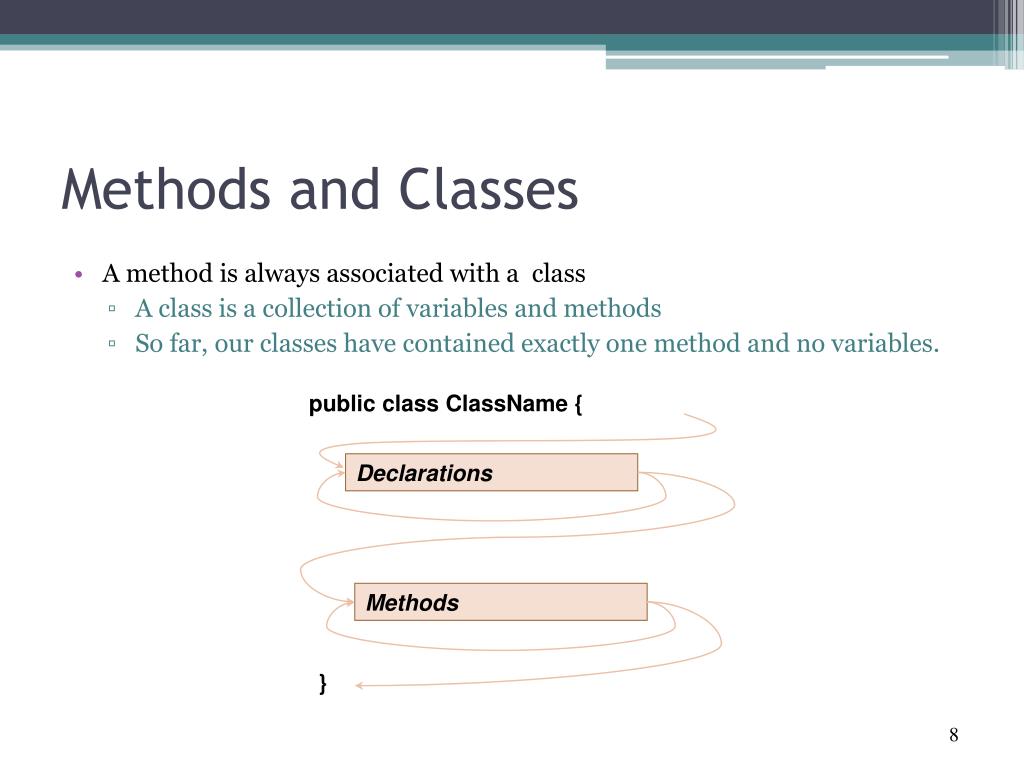 Methods and Classes

• A method is always associated with a class
▫ A class is a collection of variables and methods
▫ So far, our classes have contained exactly one method and no variables.

public class ClassName {

Declarations

Methods

}

8